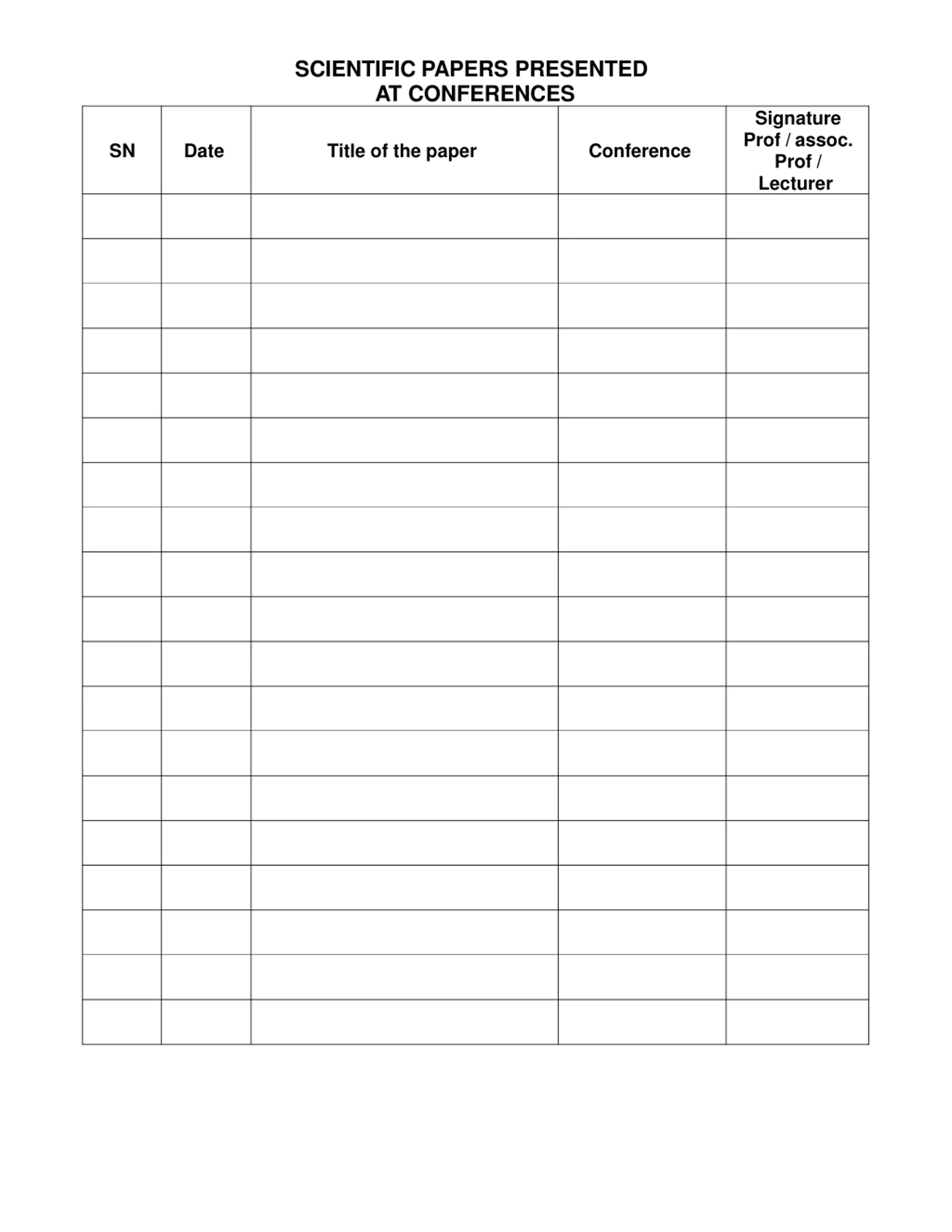 SCIENTIFIC PAPERS PRESENTED
AT CONFERENCES

| SN | Date | Title of the paper | Conference | Signature Prof / assoc. Prof / Lecturer |
|---|---|---|---|---|
| | | | | |
| | | | | |
| | | | | |
| | | | | |
| | | | | |
| | | | | |
| | | | | |
| | | | | |
| | | | | |
| | | | | |
| | | | | |
| | | | | |
| | | | | |
| | | | | |
| | | | | |
| | | | | |
| | | | | |
| | | | | |
| | | | | |